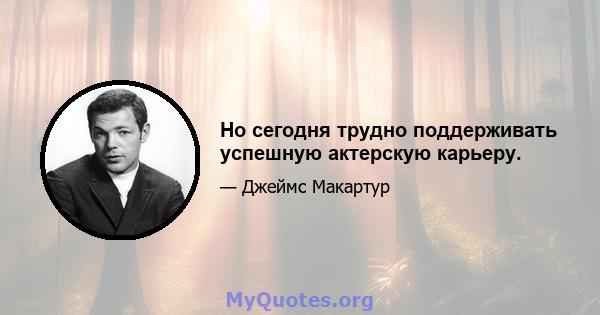 Но сегодня трудно поддерживать успешную актерскую карьеру.

— Джеймс Макартур

MyQuotes.org